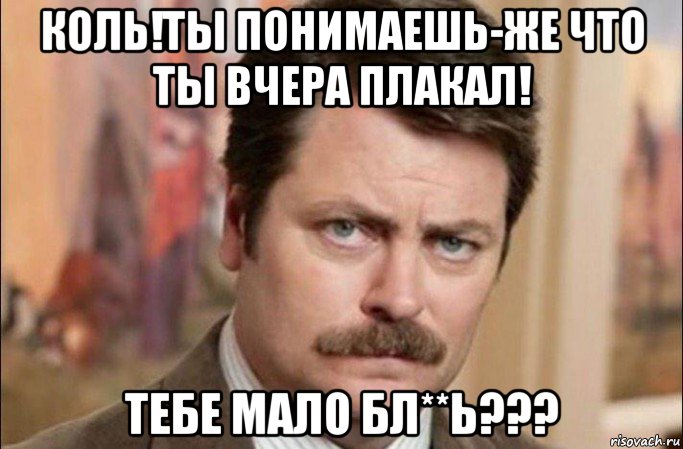 КОЛЬ!ТЫ ПОНИМАЕШЬ-ЖЕ ЧТО ТЫ ВЧЕРА ПЛАКАЛ!

ТЕБЕ МАЛО БЛ**Ь???

risovach.ru